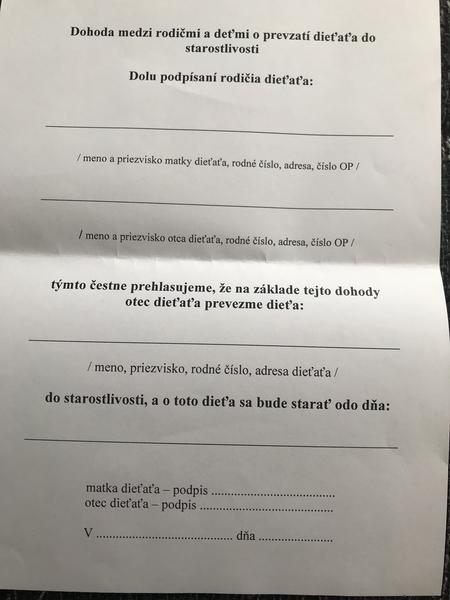 Dohoda medzi rodičmi a deťmi o prevzatí dieťaťa do starostlivosti

Dolu podpísaní rodičia dieťaťa:

____

/ meno a priezvisko matky dieťaťa, rodné číslo, adresa, číslo OP /

____

/ meno a priezvisko otca dieťaťa, rodné číslo, adresa, číslo OP /

týmto čestne prehlasujeme, že na základe tejto dohody otec dieťaťa prevezme dieťa:

____

/ meno, priezvisko, rodné číslo, adresa dieťaťa /

do starostlivosti, a o toto dieťa sa bude starať odo dňa:

____

matka dieťaťa – podpis ____
otec dieťaťa – podpis ____

V ____ dňa ____